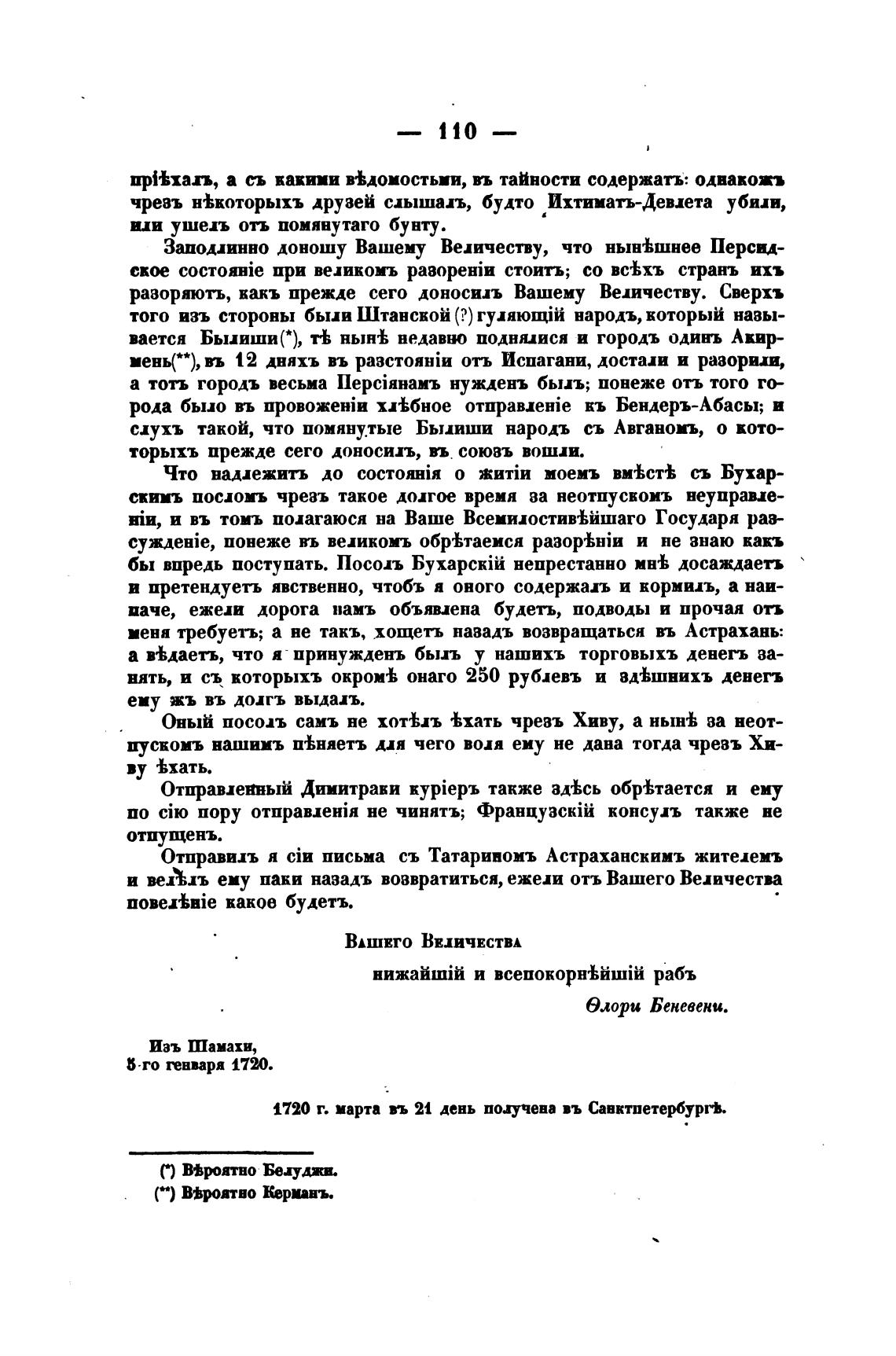 — 110 —

пріѣхалъ, а съ какими вѣдомостьми, въ тайности содержатъ: однакожъ чрезъ нѣкоторыхъ друзей слышалъ, будто Ихтиматъ-Девлета убили, или ушелъ отъ помянутаго бунту.

Заподлинно доношу Вашему Величеству, что нынѣшнее Персидское состояніе при великомъ разореніи стоитъ; со всѣхъ странъ ихъ разоряютъ, какъ прежде сего доносилъ Вашему Величеству. Сверхъ того изъ стороны были Штанской (?) гуляющій народъ, который называется Былиши(*), тѣ нынѣ недавно поднялися и городъ одинъ Акирмень(**), въ 12 дняхъ въ разстояніи отъ Испагани, достали и разорили, а тотъ городъ весьма Персіянамъ нужденъ былъ; понеже отъ того города было въ провоженіи хлѣбное отправленіе къ Бендеръ-Абасы; и слухъ такой, что помянутые Былиши народъ съ Авганомъ, о которыхъ прежде сего доносилъ, въ союзъ вошли.

Что надлежитъ до состоянія о житіи моемъ вмѣстѣ съ Бухарскимъ посломъ чрезъ такое долгое время за неотпускомъ неуправленіи, и въ томъ полагаюся на Ваше Всемилостивѣйшаго Государя разсужденіе, понеже въ великомъ обрѣтаемся разорѣніи и не знаю какъ бы впредь поступать. Посолъ Бухарскій непрестанно мнѣ досаждаетъ и претендуетъ явственно, чтобъ я оного содержалъ и кормилъ, а наипаче, ежели дорога намъ объявлена будетъ, подводы и прочая отъ меня требуетъ; а не такъ, хощетъ назадъ возвращаться въ Астрахань: а вѣдаетъ, что я принужденъ былъ у нашихъ торговыхъ денегъ занять, и съ которыхъ окромѣ онаго 250 рублевъ и здѣшнихъ денегъ ему жъ въ долгъ выдалъ.

Оный посолъ самъ не хотѣлъ ѣхать чрезъ Хиву, а нынѣ за неотпускомъ нашимъ пѣняетъ для чего воля ему не дана тогда чрезъ Хиву ѣхать.

Отправленный Димитраки курьеръ также здѣсь обрѣтается и ему по сію пору отправленія не чинятъ; Французскій консулъ также не отпущенъ.

Отправилъ я сіи письма съ Татариномъ Астраханскимъ жителемъ и велѣлъ ему паки назадъ возвратиться, ежели отъ Вашего Величества повелѣніе какое будетъ.

Вашего Величества
нижайшій и всепокорнѣйшій рабъ
Ѳлори Беневени.

Изъ Шамахи,
5-го генваря 1720.

1720 г. марта въ 21 день получена въ Санктпетербургѣ.

(*) Вѣроятно Белуджи.
(**) Вѣроятно Керманъ.